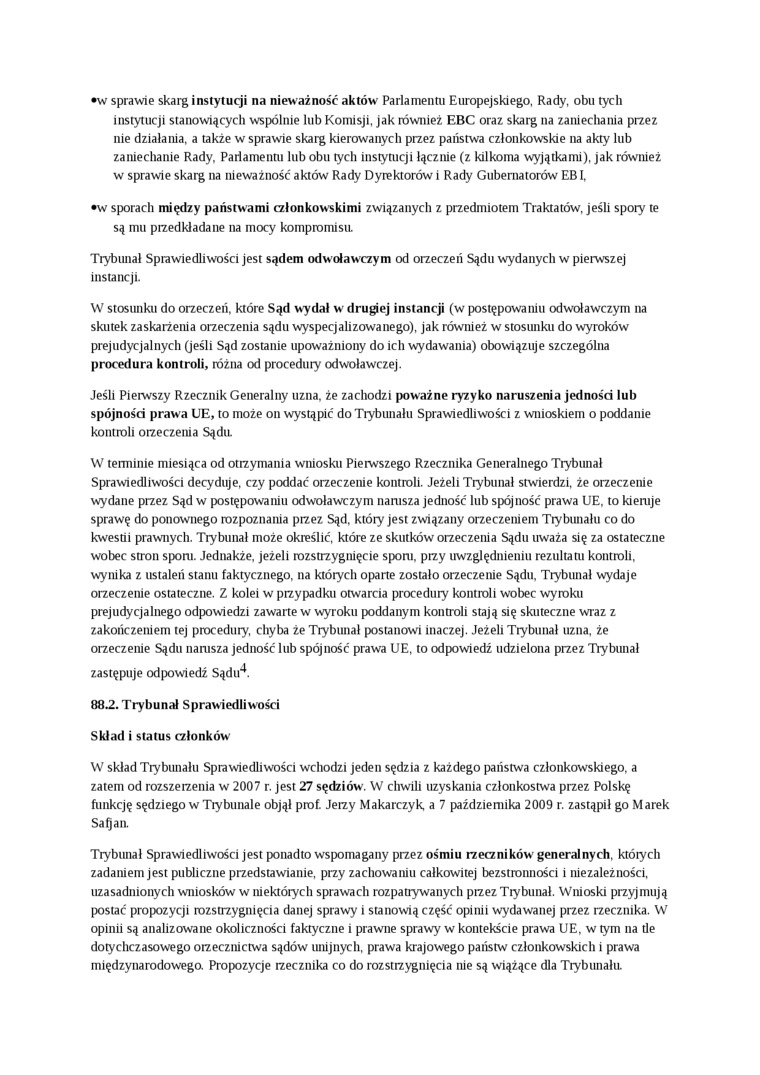 •w sprawie skarg instytucji na nieważność aktów Parlamentu Europejskiego, Rady, obu tych instytucji stanowiących wspólnie lub Komisji, jak również EBC oraz skarg na zaniechania przez nie działania, a także w sprawie skarg kierowanych przez państwa członkowskie na akty lub zaniechanie Rady, Parlamentu lub obu tych instytucji łącznie (z kilkoma wyjątkami), jak również w sprawie skarg na nieważność aktów Rady Dyrektorów i Rady Gubernatorów EBI,

•w sporach między państwami członkowskimi związanych z przedmiotem Traktatów, jeśli spory te są mu przedkładane na mocy kompromisu.

Trybunał Sprawiedliwości jest sądem odwoławczym od orzeczeń Sądu wydanych w pierwszej instancji.

W stosunku do orzeczeń, które Sąd wydał w drugiej instancji (w postępowaniu odwoławczym na skutek zaskarżenia orzeczenia sądu wyspecjalizowanego), jak również w stosunku do wyroków prejudycjalnych (jeśli Sąd zostanie upoważniony do ich wydawania) obowiązuje szczególna procedura kontroli, różna od procedury odwoławczej.

Jeśli Pierwszy Rzecznik Generalny uzna, że zachodzi poważne ryzyko naruszenia jedności lub spójności prawa UE, to może on wystąpić do Trybunału Sprawiedliwości z wnioskiem o poddanie kontroli orzeczenia Sądu.

W terminie miesiąca od otrzymania wniosku Pierwszego Rzecznika Generalnego Trybunał Sprawiedliwości decyduje, czy poddać orzeczenie kontroli. Jeżeli Trybunał stwierdzi, że orzeczenie wydane przez Sąd w postępowaniu odwoławczym narusza jedność lub spójność prawa UE, to kieruje sprawę do ponownego rozpoznania przez Sąd, który jest związany orzeczeniem Trybunału co do kwestii prawnych. Trybunał może określić, które ze skutków orzeczenia Sądu uważa się za ostateczne wobec stron sporu. Jednakże, jeżeli rozstrzygnięcie sporu, przy uwzględnieniu rezultatu kontroli, wynika z ustaleń stanu faktycznego, na których oparte zostało orzeczenie Sądu, Trybunał wydaje orzeczenie ostateczne. Z kolei w przypadku otwarcia procedury kontroli wobec wyroku prejudycjalnego odpowiedzi zawarte w wyroku poddanym kontroli stają się skuteczne wraz z zakończeniem tej procedury, chyba że Trybunał postanowi inaczej. Jeżeli Trybunał uzna, że orzeczenie Sądu narusza jedność lub spójność prawa UE, to odpowiedź udzielona przez Trybunał zastępuje odpowiedź Sądu$^4$.

88.2. Trybunał Sprawiedliwości

Skład i status członków

W skład Trybunału Sprawiedliwości wchodzi jeden sędzia z każdego państwa członkowskiego, a zatem od rozszerzenia w 2007 r. jest 27 sędziów. W chwili uzyskania członkostwa przez Polskę funkcję sędziego w Trybunale objął prof. Jerzy Makarczyk, a 7 października 2009 r. zastąpił go Marek Safjan.

Trybunał Sprawiedliwości jest ponadto wspomagany przez ośmiu rzeczników generalnych, których zadaniem jest publiczne przedstawianie, przy zachowaniu całkowitej bezstronności i niezależności, uzasadnionych wniosków w niektórych sprawach rozpatrywanych przez Trybunał. Wnioski przyjmują postać propozycji rozstrzygnięcia danej sprawy i stanowią część opinii wydawanej przez rzecznika. W opinii są analizowane okoliczności faktyczne i prawne sprawy w kontekście prawa UE, w tym na tle dotychczasowego orzecznictwa sądów unijnych, prawa krajowego państw członkowskich i prawa międzynarodowego. Propozycje rzecznika co do rozstrzygnięcia nie są wiążące dla Trybunału.